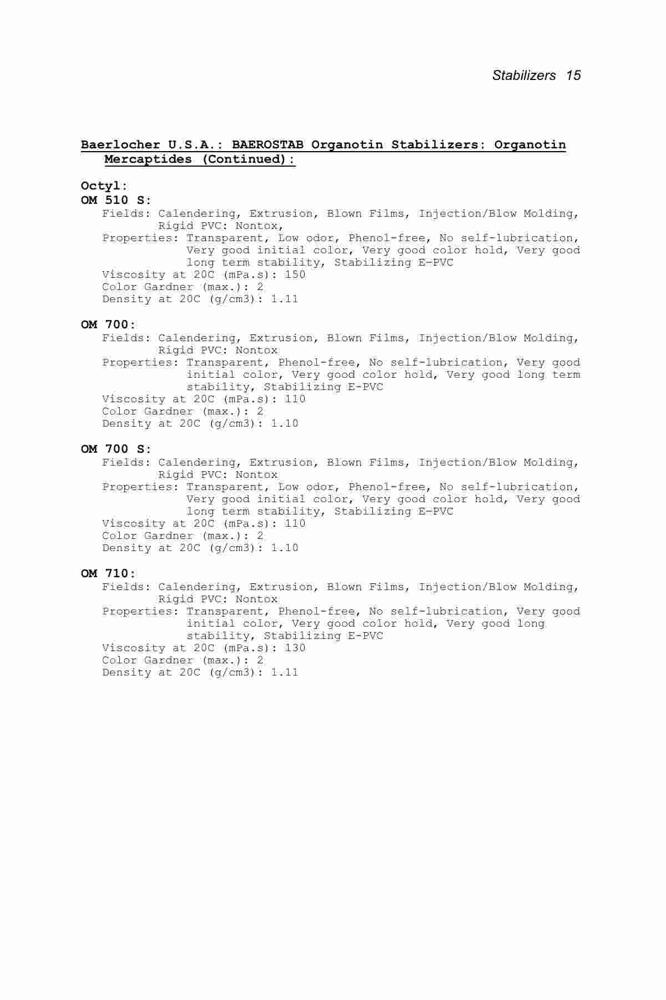 Stabilizers 15

Baerlocher U.S.A.: BAEROSTAB Organotin Stabilizers: Organotin Mercaptides (Continued):

Octyl:
OM 510 S:
Fields: Calendering, Extrusion, Blown Films, Injection/Blow Molding, Rigid PVC: Nontox,
Properties: Transparent, Low odor, Phenol-free, No self-lubrication, Very good initial color, Very good color hold, Very good long term stability, Stabilizing E-PVC
Viscosity at 20C (mPa.s): 150
Color Gardner (max.): 2
Density at 20C (g/cm3): 1.11

OM 700:
Fields: Calendering, Extrusion, Blown Films, Injection/Blow Molding, Rigid PVC: Nontox
Properties: Transparent, Phenol-free, No self-lubrication, Very good initial color, Very good color hold, Very good long term stability, Stabilizing E-PVC
Viscosity at 20C (mPa.s): 110
Color Gardner (max.): 2
Density at 20C (g/cm3): 1.10

OM 700 S:
Fields: Calendering, Extrusion, Blown Films, Injection/Blow Molding, Rigid PVC: Nontox
Properties: Transparent, Low odor, Phenol-free, No self-lubrication, Very good initial color, Very good color hold, Very good long term stability, Stabilizing E-PVC
Viscosity at 20C (mPa.s): 110
Color Gardner (max.): 2
Density at 20C (g/cm3): 1.10

OM 710:
Fields: Calendering, Extrusion, Blown Films, Injection/Blow Molding, Rigid PVC: Nontox
Properties: Transparent, Phenol-free, No self-lubrication, Very good initial color, Very good color hold, Very good long stability, Stabilizing E-PVC
Viscosity at 20C (mPa.s): 130
Color Gardner (max.): 2
Density at 20C (g/cm3): 1.11